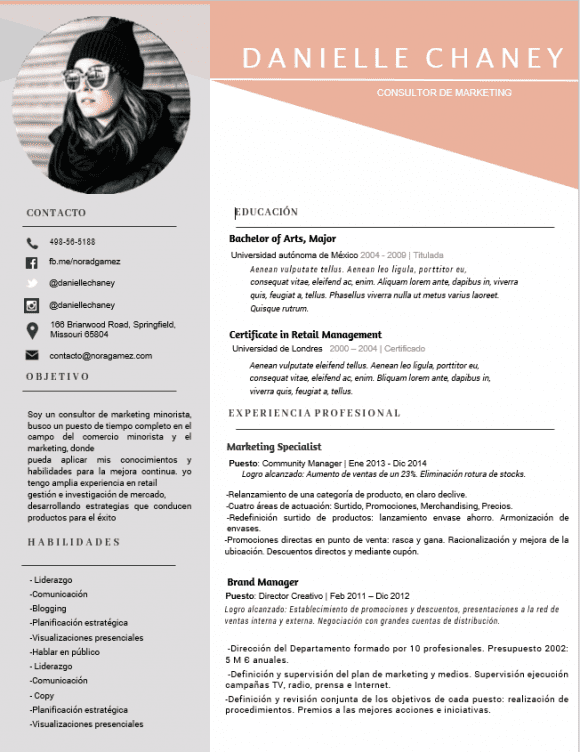 DANIELLE CHANEY

CONSULTOR DE MARKETING

CONTACTO

498-56-5188

fb.me/noradgamez

@daniellechaney

@daniellechaney

166 Briarwood Road, Springfield, Missouri 65804

contacto@noragamez.com

OBJETIVO

Soy un consultor de marketing minorista, busco un puesto de tiempo completo en el campo del comercio minorista y el marketing, donde pueda aplicar mis conocimientos y habilidades para la mejora continua. yo tengo amplia experiencia en retail gestión e investigación de mercado, desarrollando estrategias que conducen productos para el éxito

HABILIDADES

- Liderazgo
-Comunicación
-Blogging
-Planificación estratégica
-Visualizaciones presenciales
-Hablar en público
- Liderazgo
-Comunicación
- Copy
-Planificación estratégica
-Visualizaciones presenciales

EDUCACIÓN

Bachelor of Arts, Major

Universidad autónoma de México 2004 - 2009 | Titulada

Aenean vulputate tellus. Aenean leo ligula, porttitor eu, consequat vitae, eleifend ac, enim. Aliquam lorem ante, dapibus in, viverra quis, feugiat a, tellus. Phasellus viverra nulla ut metus varius laoreet. Quisque rutrum.

Certificate in Retail Management

Universidad de Londres 2000 – 2004 | Certificado

Aenean vulputate eleifend tellus. Aenean leo ligula, porttitor eu, consequat vitae, eleifend ac, enim. Bliquam lorem ante, dapibus in, viverra quis, feugiat a, tellus.

EXPERIENCIA PROFESIONAL

Marketing Specialist

Puesto: Community Manager | Ene 2013 - Dic 2014
Logro alcanzado: Aumento de ventas de un 23%. Eliminación rotura de stocks.

-Relanzamiento de una categoría de producto, en claro declive.
-Cuatro áreas de actuación: Surtido, Promociones, Merchandising, Precios.
-Redefinición surtido de productos: lanzamiento envase ahorro. Armonización de envases.
-Promociones directas en punto de venta: rasca y gana. Racionalización y mejora de la ubicación. Descuentos directos y mediante cupón.

Brand Manager

Puesto: Director Creativo | Feb 2011 – Dic 2012
Logro alcanzado: Establecimiento de promociones y descuentos, presentaciones a la red de ventas interna y externa. Negociación con grandes cuentas de distribución.

-Dirección del Departamento formado por 10 profesionales. Presupuesto 2002: 5 M € anuales.
-Definición y supervisión del plan de marketing y medios. Supervisión ejecución campañas TV, radio, prensa e Internet.
-Definición y revisión conjunta de los objetivos de cada puesto: realización de procedimientos. Premios a las mejores acciones e iniciativas.